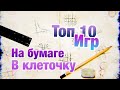 Топ 10
Игр
На бумаге
В клеточку